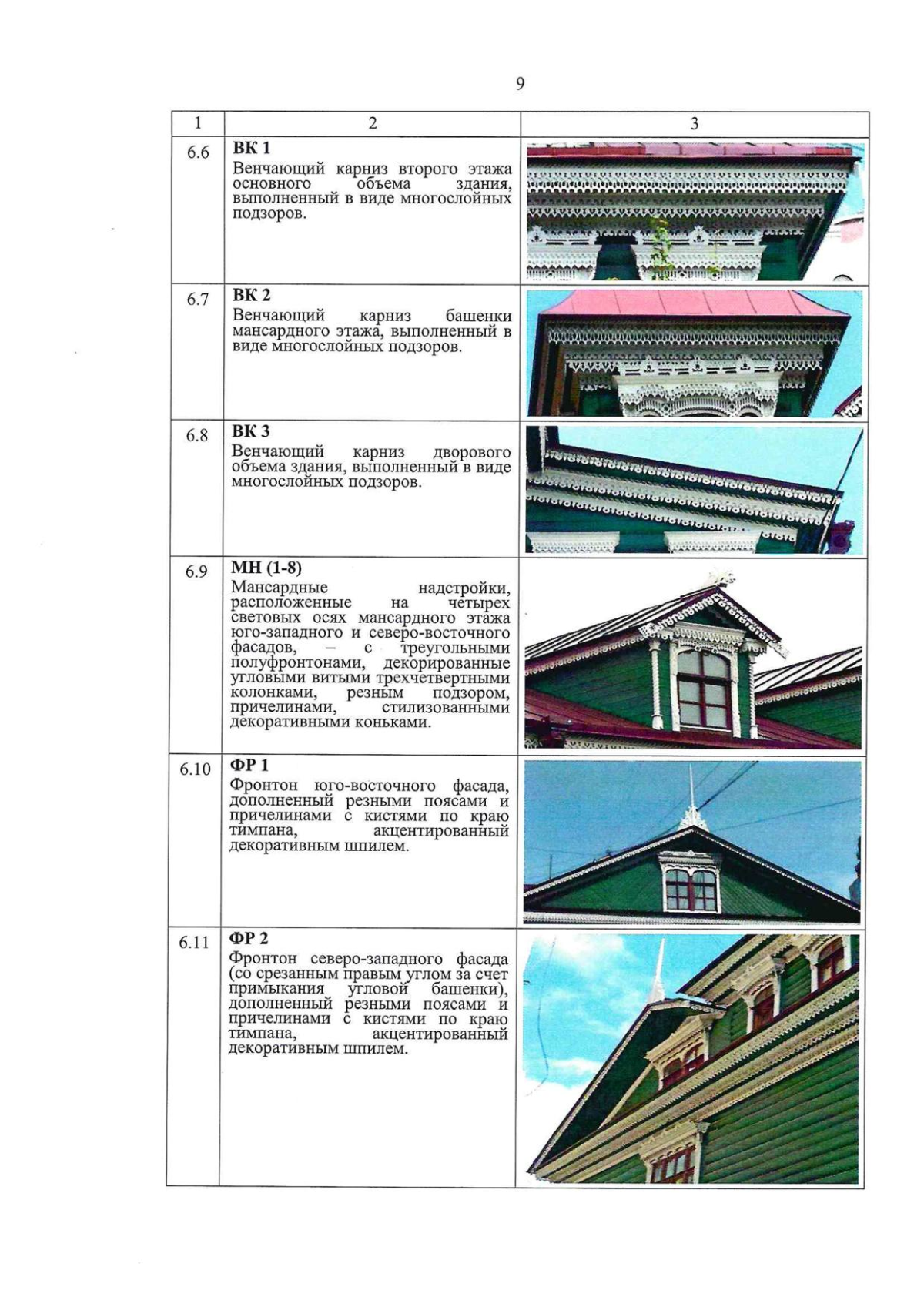 9

| 1 | 2 | 3 |
|---|---|---|
| 6.6 | ВК 1 Венчающий карниз второго этажа основного объема здания, выполненный в виде многослойных подзоров. | |
| 6.7 | ВК 2 Венчающий карниз башенки мансардного этажа, выполненный в виде многослойных подзоров. | |
| 6.8 | ВК 3 Венчающий карниз дворового объема здания, выполненный в виде многослойных подзоров. | |
| 6.9 | МН (1-8) Мансардные надстройки, расположенные на четырех световых осях мансардного этажа юго-западного и северо-восточного фасадов, – с треугольными полуфронтонами, декорированные угловыми витыми трехчетвертными колонками, резным подзором, причелинами, стилизованными декоративными коньками. | |
| 6.10 | ФР 1 Фронтон юго-восточного фасада, дополненный резными поясами и причелинами с кистями по краю тимпана, акцентированный декоративным шпилем. | |
| 6.11 | ФР 2 Фронтон северо-западного фасада (со срезанным правым углом за счет примыкания угловой башенки), дополненный резными поясами и причелинами с кистями по краю тимпана, акцентированный декоративным шпилем. | |